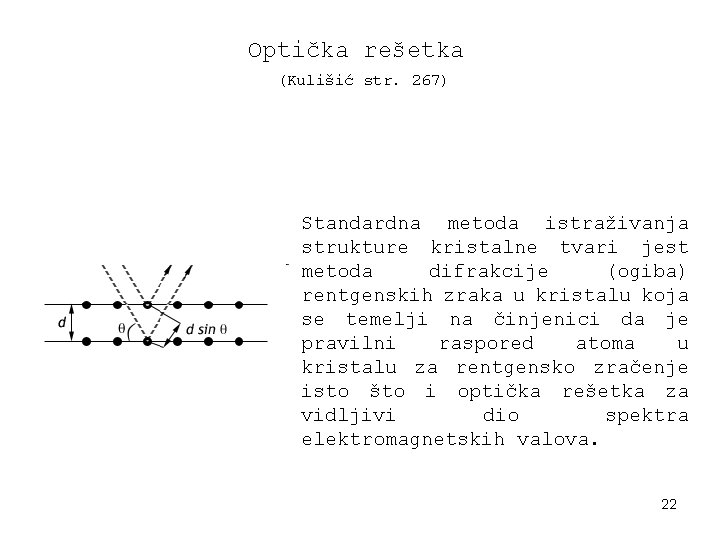 Optička rešetka
(Kulišić str. 267)

$d$

$\theta$

$d \sin \theta$

Standardna metoda istraživanja strukture kristalne tvari jest metoda difrakcije (ogiba) rentgenskih zraka u kristalu koja se temelji na činjenici da je pravilni raspored atoma u kristalu za rentgensko zračenje isto što i optička rešetka za vidljivi dio spektra elektromagnetskih valova.

22